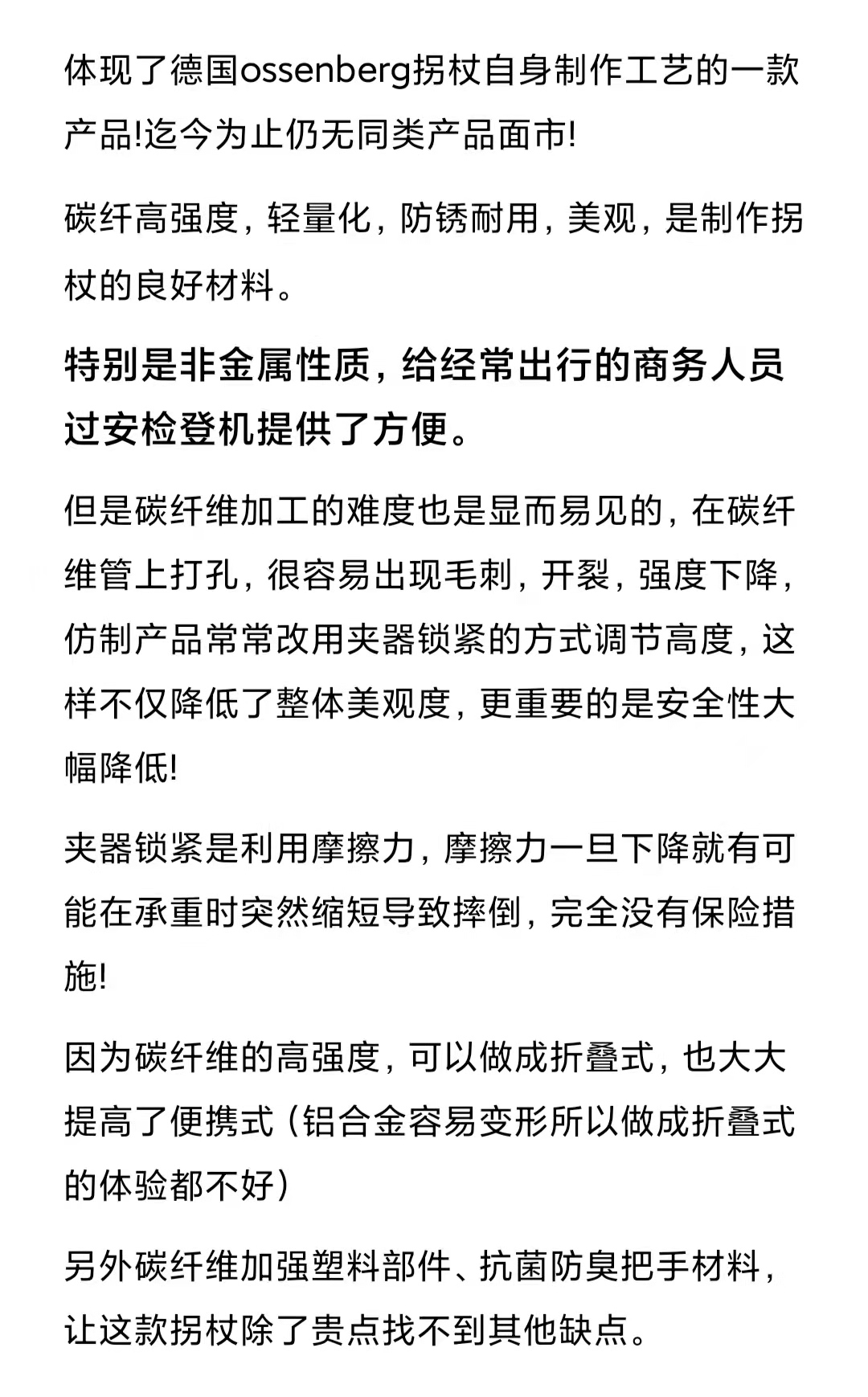 体现了德国ossenberg拐杖自身制作工艺的一款产品!迄今为止仍无同类产品面市!

碳纤高强度，轻量化，防锈耐用，美观，是制作拐杖的良好材料。

特别是非金属性质，给经常出行的商务人员过安检登机提供了方便。

但是碳纤维加工的难度也是显而易见的，在碳纤维管上打孔，很容易出现毛刺，开裂，强度下降，仿制产品常常改用夹器锁紧的方式调节高度，这样不仅降低了整体美观度，更重要的是安全性大幅降低!

夹器锁紧是利用摩擦力，摩擦力一旦下降就有可能在承重时突然缩短导致摔倒，完全没有保险措施!

因为碳纤维的高强度，可以做成折叠式，也大大提高了便携式（铝合金容易变形所以做成折叠式的体验都不好）

另外碳纤维加强塑料部件、抗菌防臭把手材料，让这款拐杖除了贵点找不到其他缺点。